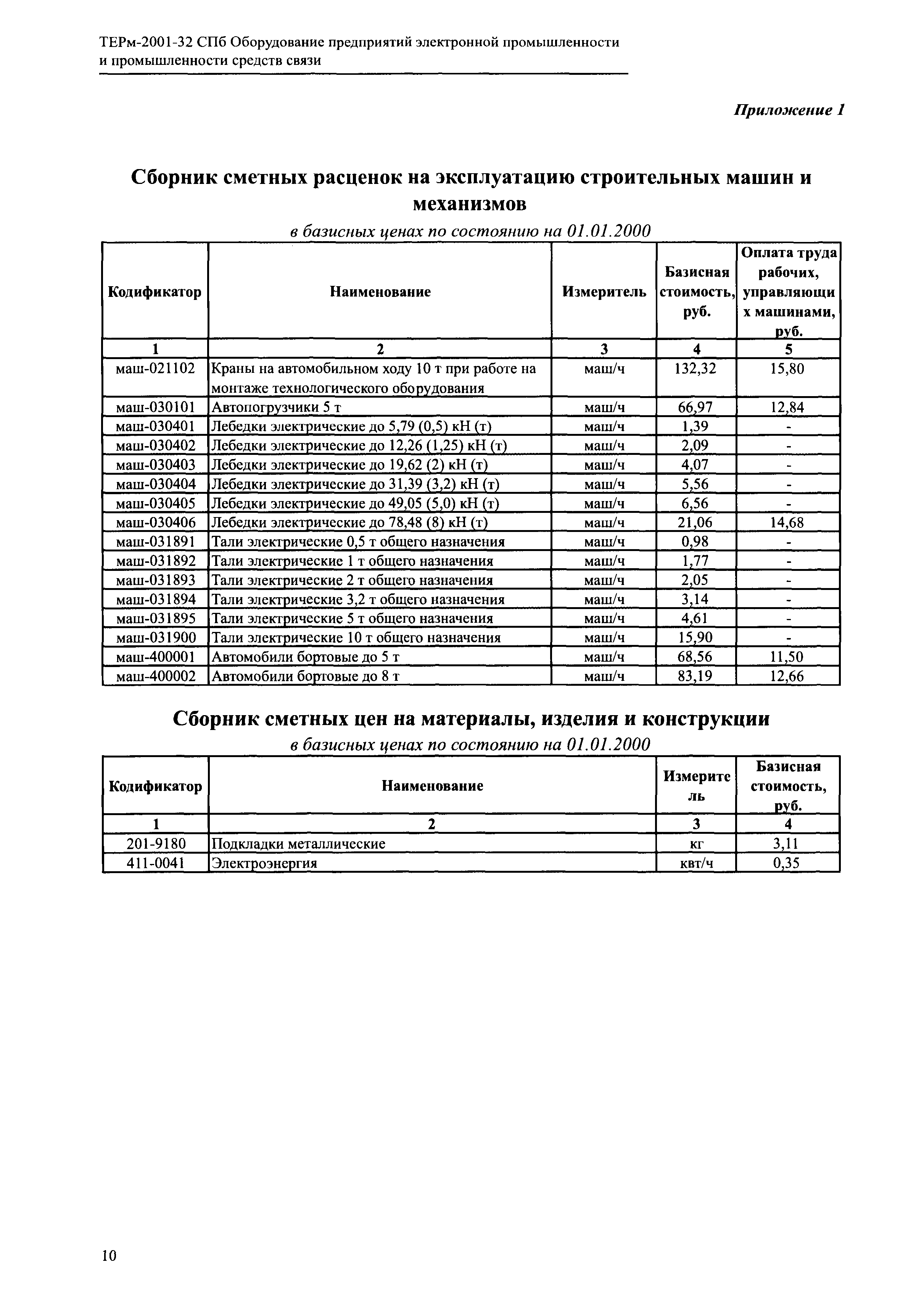 ТЕРм-2001-32 СПб Оборудование предприятий электронной промышленности и промышленности средств связи

Приложение 1

Сборник сметных расценок на эксплуатацию строительных машин и механизмов

в базисных ценах по состоянию на 01.01.2000

| Кодификатор | Наименование | Измеритель | Базисная стоимость, руб. | Оплата труда рабочих, управляющих машинами, руб. |
|---|---|---|---|---|
| 1 | 2 | 3 | 4 | 5 |
| маш-021102 | Краны на автомобильном ходу 10 т при работе на монтаже технологического оборудования | маш/ч | 132,32 | 15,80 |
| маш-030101 | Автопогрузчики 5 т | маш/ч | 66,97 | 12,84 |
| маш-030401 | Лебедки электрические до 5,79 (0,5) кН (т) | маш/ч | 1,39 | - |
| маш-030402 | Лебедки электрические до 12,26 (1,25) кН (т) | маш/ч | 2,09 | - |
| маш-030403 | Лебедки электрические до 19,62 (2) кН (т) | маш/ч | 4,07 | - |
| маш-030404 | Лебедки электрические до 31,39 (3,2) кН (т) | маш/ч | 5,56 | - |
| маш-030405 | Лебедки электрические до 49,05 (5,0) кН (т) | маш/ч | 6,56 | - |
| маш-030406 | Лебедки электрические до 78,48 (8) кН (т) | маш/ч | 21,06 | 14,68 |
| маш-031891 | Тали электрические 0,5 т общего назначения | маш/ч | 0,98 | - |
| маш-031892 | Тали электрические 1 т общего назначения | маш/ч | 1,77 | - |
| маш-031893 | Тали электрические 2 т общего назначения | маш/ч | 2,05 | - |
| маш-031894 | Тали электрические 3,2 т общего назначения | маш/ч | 3,14 | - |
| маш-031895 | Тали электрические 5 т общего назначения | маш/ч | 4,61 | - |
| маш-031900 | Тали электрические 10 т общего назначения | маш/ч | 15,90 | - |
| маш-400001 | Автомобили бортовые до 5 т | маш/ч | 68,56 | 11,50 |
| маш-400002 | Автомобили бортовые до 8 т | маш/ч | 83,19 | 12,66 |

Сборник сметных цен на материалы, изделия и конструкции

в базисных ценах по состоянию на 01.01.2000

| Кодификатор | Наименование | Измеритель | Базисная стоимость, руб. |
|---|---|---|---|
| 1 | 2 | 3 | 4 |
| 201-9180 | Подкладки металлические | кг | 3,11 |
| 411-0041 | Электроэнергия | квт/ч | 0,35 |

10